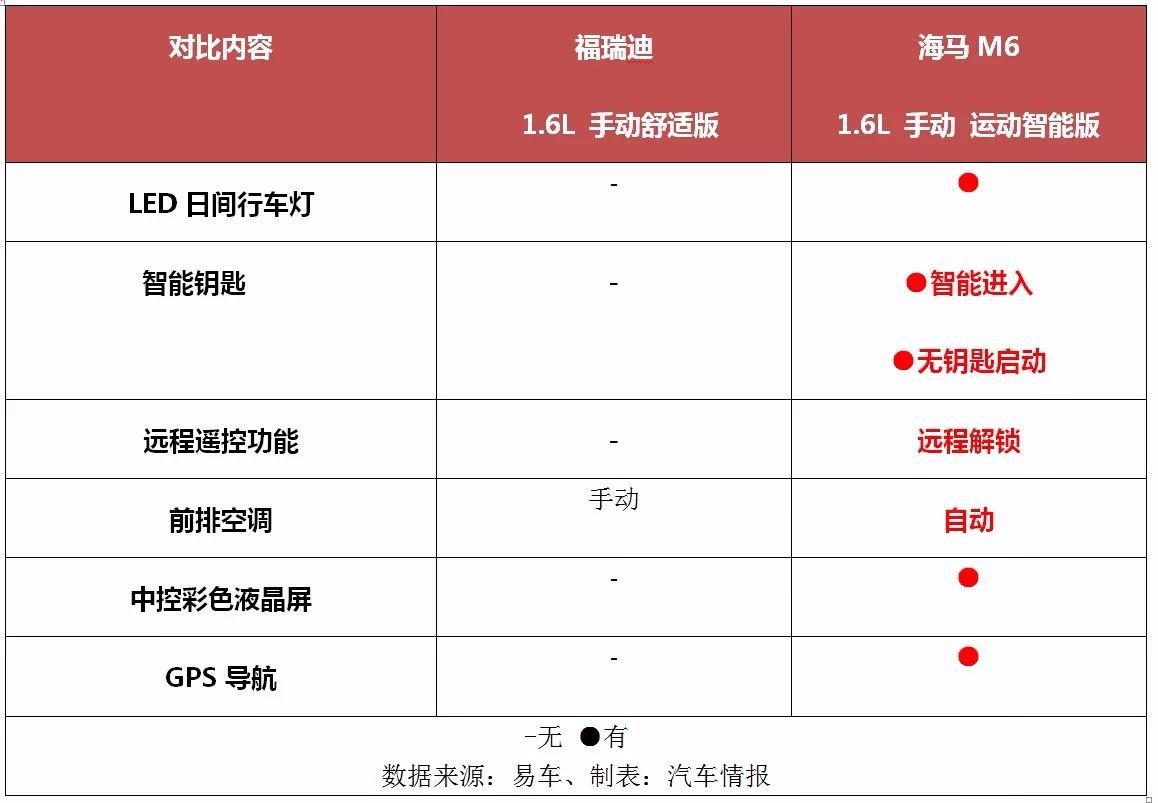 | 对比内容 | 福瑞迪 1.6L 手动舒适版 | 海马 M6 1.6L 手动 运动智能版 |
|---|---|---|
| LED 日间行车灯 | - | ● |
| 智能钥匙 | - | ●智能进入 ●无钥匙启动 |
| 远程遥控功能 | - | 远程解锁 |
| 前排空调 | 手动 | 自动 |
| 中控彩色液晶屏 | - | ● |
| GPS 导航 | - | ● |

-无 ●有

数据来源：易车、制表：汽车情报